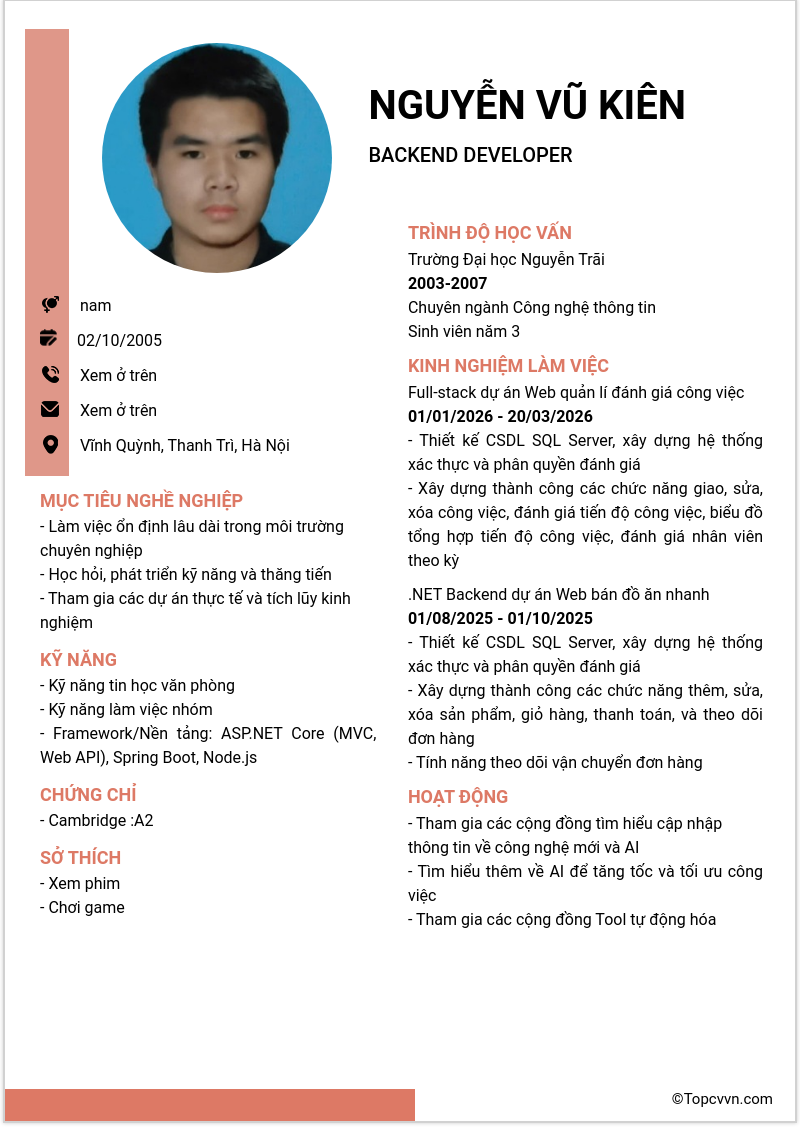 NGUYỄN VŨ KIÊN

BACKEND DEVELOPER

nam

02/10/2005

Xem ở trên

Xem ở trên

Vĩnh Quỳnh, Thanh Trì, Hà Nội

MỤC TIÊU NGHỀ NGHIỆP

- Làm việc ổn định lâu dài trong môi trường chuyên nghiệp
- Học hỏi, phát triển kỹ năng và thăng tiến
- Tham gia các dự án thực tế và tích lũy kinh nghiệm

KỸ NĂNG

- Kỹ năng tin học văn phòng
- Kỹ năng làm việc nhóm
- Framework/Nền tảng: ASP.NET Core (MVC, Web API), Spring Boot, Node.js

CHỨNG CHỈ

- Cambridge :A2

SỞ THÍCH

- Xem phim
- Chơi game

TRÌNH ĐỘ HỌC VẤN

Trường Đại học Nguyễn Trãi
2003-2007
Chuyên ngành Công nghệ thông tin
Sinh viên năm 3

KINH NGHIỆM LÀM VIỆC

Full-stack dự án Web quản lí đánh giá công việc
01/01/2026 - 20/03/2026
- Thiết kế CSDL SQL Server, xây dựng hệ thống xác thực và phân quyền đánh giá
- Xây dựng thành công các chức năng giao, sửa, xóa công việc, đánh giá tiến độ công việc, biểu đồ tổng hợp tiến độ công việc, đánh giá nhân viên theo kỳ

.NET Backend dự án Web bán đồ ăn nhanh
01/08/2025 - 01/10/2025
- Thiết kế CSDL SQL Server, xây dựng hệ thống xác thực và phân quyền đánh giá
- Xây dựng thành công các chức năng thêm, sửa, xóa sản phẩm, giỏ hàng, thanh toán, và theo dõi đơn hàng
- Tính năng theo dõi vận chuyển đơn hàng

HOẠT ĐỘNG

- Tham gia các cộng đồng tìm hiểu cập nhập thông tin về công nghệ mới và AI
- Tìm hiểu thêm về AI để tăng tốc và tối ưu công việc
- Tham gia các cộng đồng Tool tự động hóa

©Topcvvn.com